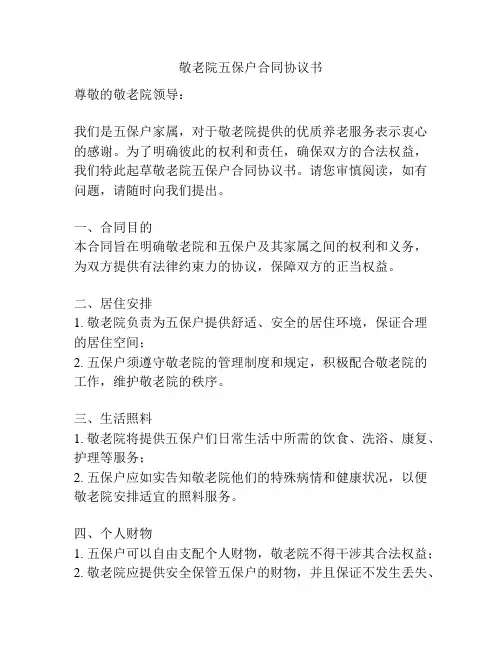 敬老院五保户合同协议书

尊敬的敬老院领导：

我们是五保户家属，对于敬老院提供的优质养老服务表示衷心的感谢。为了明确彼此的权利和责任，确保双方的合法权益，我们特此起草敬老院五保户合同协议书。请您审慎阅读，如有问题，请随时向我们提出。

一、合同目的
本合同旨在明确敬老院和五保户及其家属之间的权利和义务，为双方提供有法律约束力的协议，保障双方的正当权益。

二、居住安排
1. 敬老院负责为五保户提供舒适、安全的居住环境，保证合理的居住空间；
2. 五保户须遵守敬老院的管理制度和规定，积极配合敬老院的工作，维护敬老院的秩序。

三、生活照料
1. 敬老院将提供五保户们日常生活中所需的饮食、洗浴、康复、护理等服务；
2. 五保户应如实告知敬老院他们的特殊病情和健康状况，以便敬老院安排适宜的照料服务。

四、个人财物
1. 五保户可以自由支配个人财物，敬老院不得干涉其合法权益；
2. 敬老院应提供安全保管五保户的财物，并且保证不发生丢失、